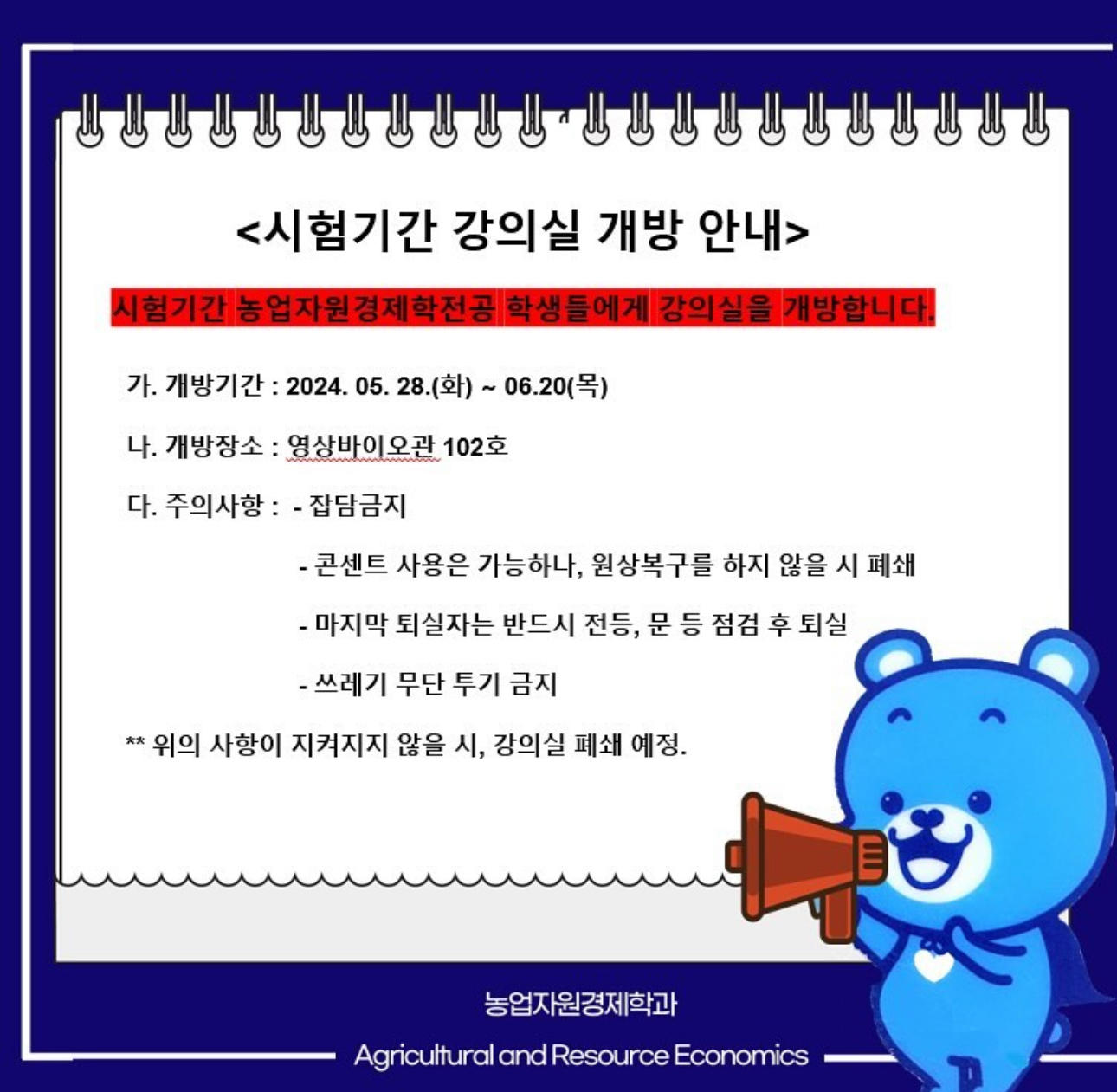 <시험기간 강의실 개방 안내>

시험기간 농업자원경제학전공 학생들에게 강의실을 개방합니다.

가. 개방기간 : 2024. 05. 28.(화) ~ 06.20(목)

나. 개방장소 : 영상바이오관 102호

다. 주의사항 : - 잡담금지

- 콘센트 사용은 가능하나, 원상복구를 하지 않을 시 폐쇄

- 마지막 퇴실자는 반드시 전등, 문 등 점검 후 퇴실

- 쓰레기 무단 투기 금지

** 위의 사항이 지켜지지 않을 시, 강의실 폐쇄 예정.

농업자원경제학과

Agricultural and Resource Economics